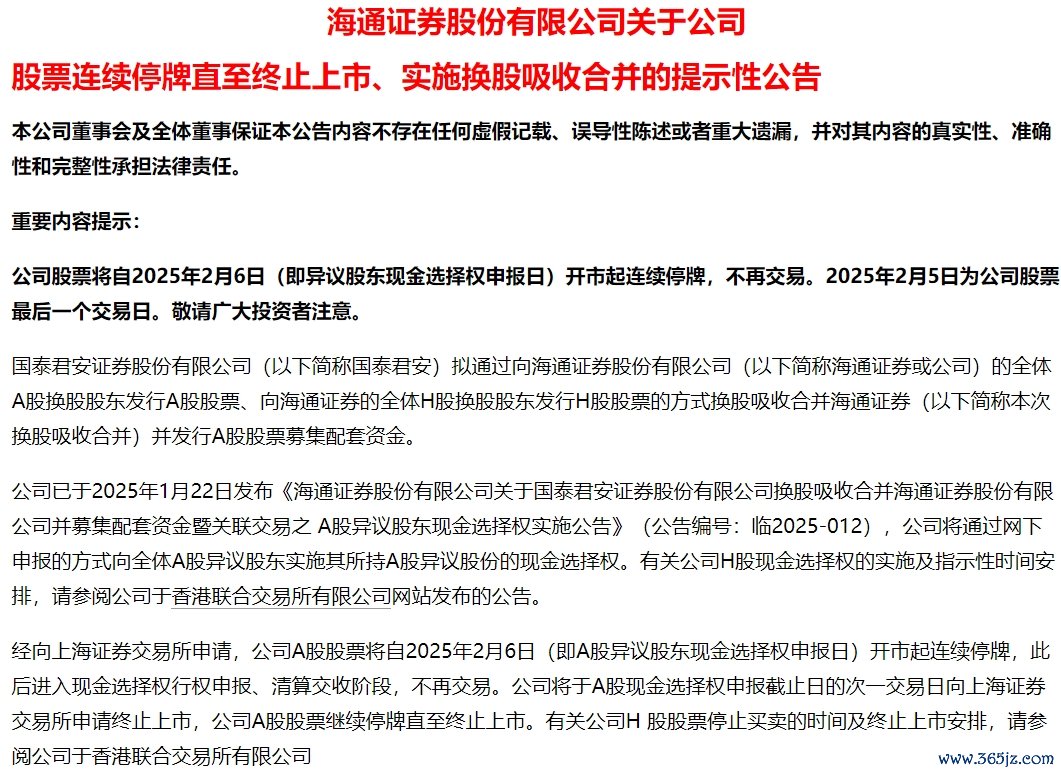 海通证券股份有限公司关于公司

股票连续停牌直至终止上市、实施换股吸收合并的提示性公告

本公司董事会及全体董事保证本公告内容不存在任何虚假记载、误导性陈述或者重大遗漏，并对其内容的真实性、准确性和完整性承担法律责任。

重要内容提示：

公司股票将自2025年2月6日（即异议股东现金选择权申报日）开市起连续停牌，不再交易。2025年2月5日为公司股票最后一个交易日。敬请广大投资者注意。

国泰君安证券股份有限公司（以下简称国泰君安）拟通过向海通证券股份有限公司（以下简称海通证券或公司）的全体A股换股股东发行A股股票、向海通证券的全体H股换股股东发行H股股票的方式换股吸收合并海通证券（以下简称本次换股吸收合并）并发行A股股票募集配套资金。

公司已于2025年1月22日发布《海通证券股份有限公司关于国泰君安证券股份有限公司换股吸收合并海通证券股份有限公司并募集配套资金暨关联交易之 A股异议股东现金选择权实施公告》（公告编号：临2025-012），公司将通过网下申报的方式向全体A股异议股东实施其所持A股异议股份的现金选择权。有关公司H股现金选择权的实施及指示性时间安排，请参阅公司于香港联合交易所有限公司网站发布的公告。

经向上海证券交易所申请，公司A股股票将自2025年2月6日（即A股异议股东现金选择权申报日）开市起连续停牌，此后进入现金选择权行权申报、清算交收阶段，不再交易。公司将于A股现金选择权申报截止日的次一交易日向上海证券交易所申请终止上市，公司A股股票继续停牌直至终止上市。有关公司H 股股票停止买卖的时间及终止上市安排，请参阅公司于香港联合交易所有限公司

www.365jz.com